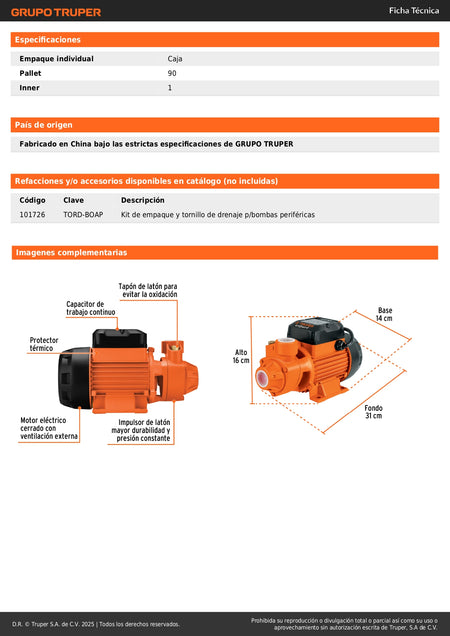 GRUPO TRUPER

Ficha Técnica

Especificaciones

Empaque individual Caja
Pallet 90
Inner 1

País de origen

Fabricado en China bajo las estrictas especificaciones de GRUPO TRUPER

Refacciones y/o accesorios disponibles en catálogo (no incluidas)

| Código | Clave | Descripción |
|---|---|---|
| 101726 | TORD-BOAP | Kit de empaque y tornillo de drenaje p/bombas periféricas |

Imagenes complementarias

Tapón de latón para evitar la oxidación

Capacitor de trabajo continuo

Protector térmico

Motor eléctrico cerrado con ventilación externa

Impulsor de latón mayor durabilidad y presión constante

Base
14 cm

Alto
16 cm

Fondo
31 cm

D.R. © Truper S.A. de C.V. 2025 | Todos los derechos reservados.

Prohibida su reproducción o divulgación total o parcial así como su uso o aprovechamiento sin autorización escrita de Truper, S.A de C.V.